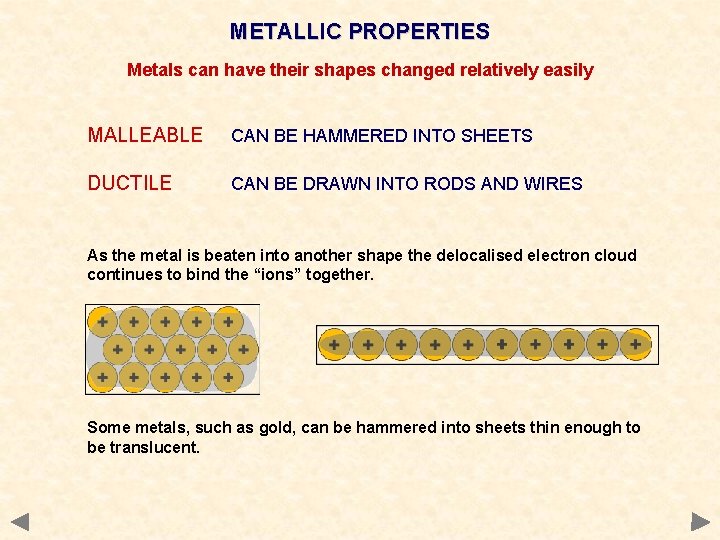 METALLIC PROPERTIES

Metals can have their shapes changed relatively easily

MALLEABLE CAN BE HAMMERED INTO SHEETS

DUCTILE CAN BE DRAWN INTO RODS AND WIRES

As the metal is beaten into another shape the delocalised electron cloud continues to bind the “ions” together.

+ + + + +
+ + + + +
+ + + + +

+ + + + + + + + + +

Some metals, such as gold, can be hammered into sheets thin enough to be translucent.